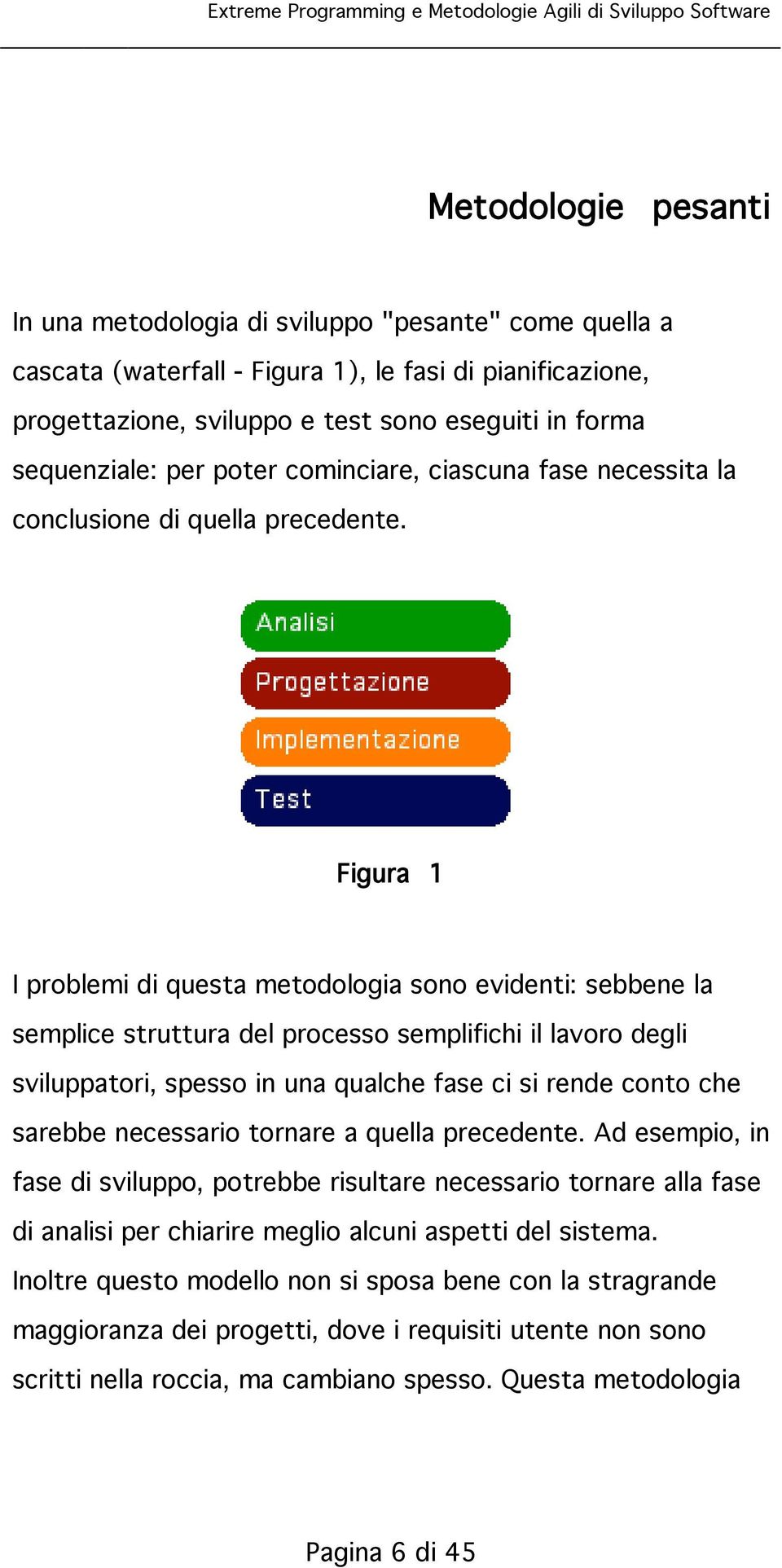 Extreme Programming e Metodologie Agili di Sviluppo Software

Metodologie pesanti

In una metodologia di sviluppo "pesante" come quella a cascata (waterfall - Figura 1), le fasi di pianificazione, progettazione, sviluppo e test sono eseguiti in forma sequenziale: per poter cominciare, ciascuna fase necessita la conclusione di quella precedente.

Analisi
Progettazione
Implementazione
Test

Figura 1

I problemi di questa metodologia sono evidenti: sebbene la semplice struttura del processo semplifichi il lavoro degli sviluppatori, spesso in una qualche fase ci si rende conto che sarebbe necessario tornare a quella precedente. Ad esempio, in fase di sviluppo, potrebbe risultare necessario tornare alla fase di analisi per chiarire meglio alcuni aspetti del sistema.
Inoltre questo modello non si sposa bene con la stragrande maggioranza dei progetti, dove i requisiti utente non sono scritti nella roccia, ma cambiano spesso. Questa metodologia

Pagina 6 di 45